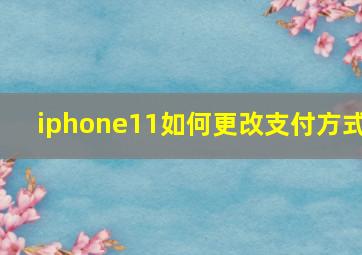 iphone11如何更改支付方式